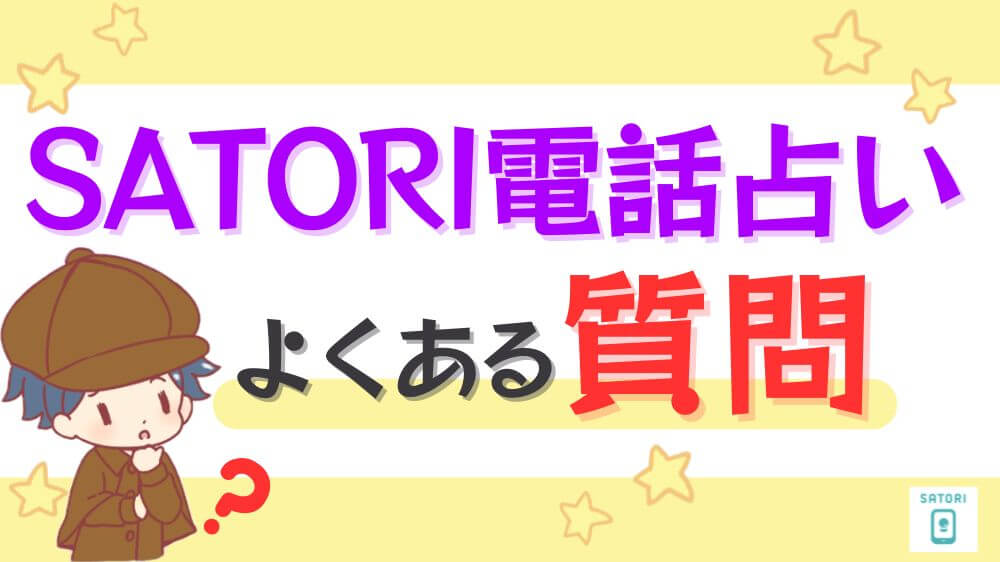 SATORI電話占い

よくある質問

?

SATORI